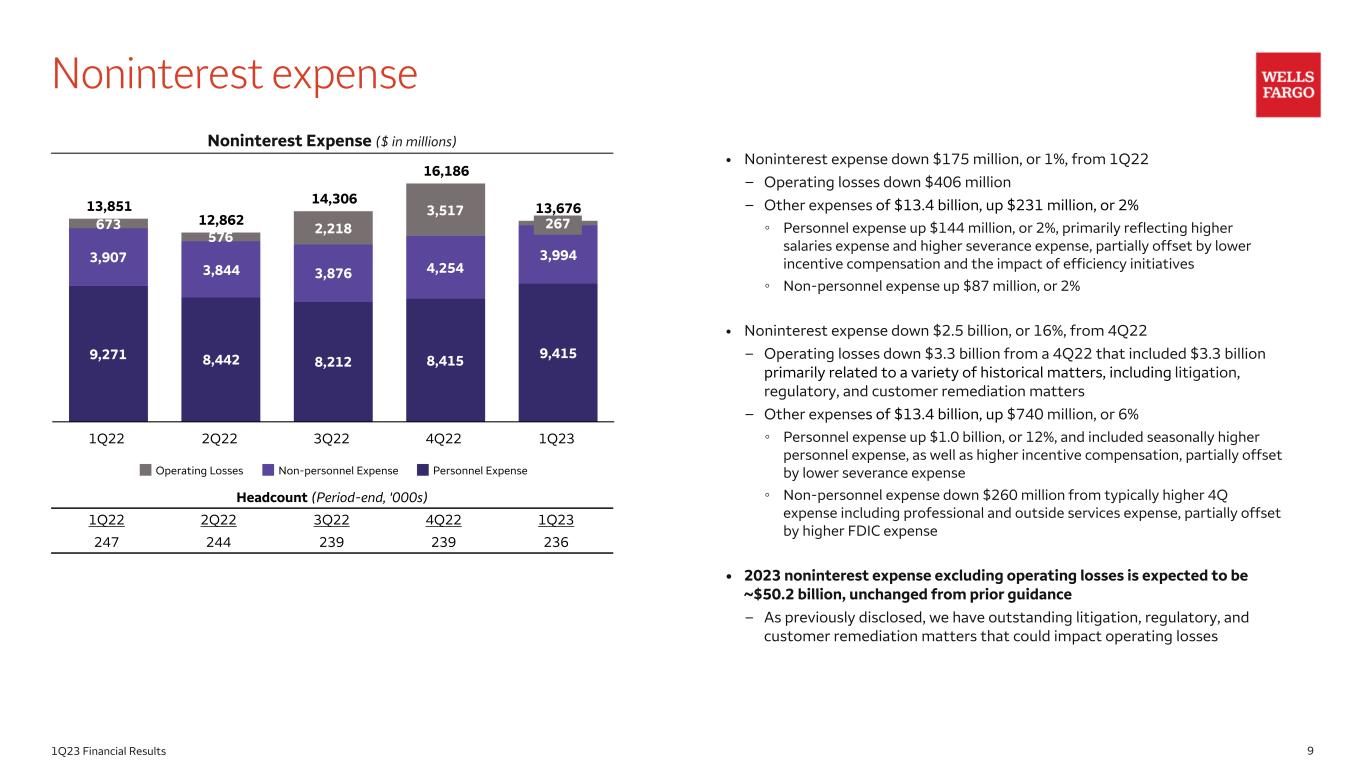 Noninterest expense

WELLS FARGO

Noninterest Expense ($ in millions)

13,851
673
3,907
9,271

12,862
576
3,844
8,442

14,306
2,218
3,876
8,212

16,186
3,517
4,254
8,415

13,676
267
3,994
9,415

1Q22 2Q22 3Q22 4Q22 1Q23

Operating Losses Non-personnel Expense Personnel Expense

Headcount (Period-end, '000s)

| 1Q22 | 2Q22 | 3Q22 | 4Q22 | 1Q23 |
|---|---|---|---|---|
| 247 | 244 | 239 | 239 | 236 |

• Noninterest expense down $175 million, or 1%, from 1Q22
– Operating losses down $406 million
– Other expenses of $13.4 billion, up $231 million, or 2%
◦ Personnel expense up $144 million, or 2%, primarily reflecting higher salaries expense and higher severance expense, partially offset by lower incentive compensation and the impact of efficiency initiatives
◦ Non-personnel expense up $87 million, or 2%

• Noninterest expense down $2.5 billion, or 16%, from 4Q22
– Operating losses down $3.3 billion from a 4Q22 that included $3.3 billion primarily related to a variety of historical matters, including litigation, regulatory, and customer remediation matters
– Other expenses of $13.4 billion, up $740 million, or 6%
◦ Personnel expense up $1.0 billion, or 12%, and included seasonally higher personnel expense, as well as higher incentive compensation, partially offset by lower severance expense
◦ Non-personnel expense down $260 million from typically higher 4Q expense including professional and outside services expense, partially offset by higher FDIC expense

• 2023 noninterest expense excluding operating losses is expected to be ~$50.2 billion, unchanged from prior guidance
– As previously disclosed, we have outstanding litigation, regulatory, and customer remediation matters that could impact operating losses

1Q23 Financial Results
9